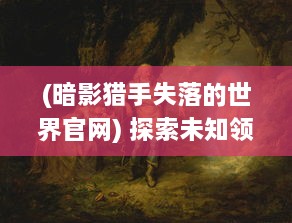 (暗影猎手失落的世界官网) 探索未知领